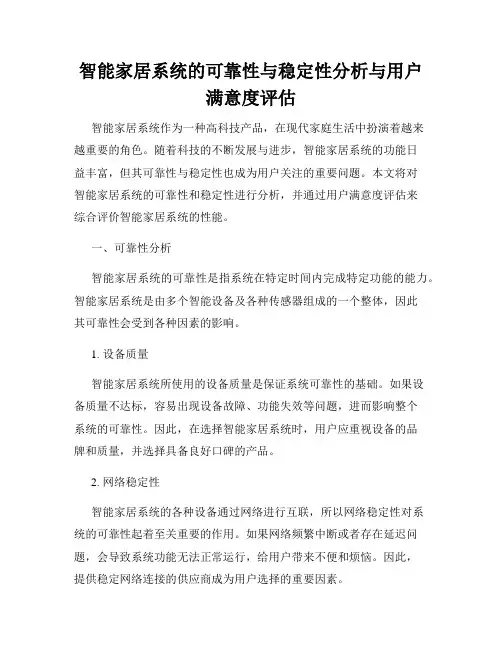 智能家居系统的可靠性与稳定性分析与用户满意度评估

智能家居系统作为一种高科技产品，在现代家庭生活中扮演着越来越重要的角色。随着科技的不断发展与进步，智能家居系统的功能日益丰富，但其可靠性与稳定性也成为用户关注的重要问题。本文将对智能家居系统的可靠性和稳定性进行分析，并通过用户满意度评估来综合评价智能家居系统的性能。

一、可靠性分析

智能家居系统的可靠性是指系统在特定时间内完成特定功能的能力。智能家居系统是由多个智能设备及各种传感器组成的一个整体，因此其可靠性会受到各种因素的影响。

1. 设备质量

智能家居系统所使用的设备质量是保证系统可靠性的基础。如果设备质量不达标，容易出现设备故障、功能失效等问题，进而影响整个系统的可靠性。因此，在选择智能家居系统时，用户应重视设备的品牌和质量，并选择具备良好口碑的产品。

2. 网络稳定性

智能家居系统的各种设备通过网络进行互联，所以网络稳定性对系统的可靠性起着至关重要的作用。如果网络频繁中断或者存在延迟问题，会导致系统功能无法正常运行，给用户带来不便和烦恼。因此，提供稳定网络连接的供应商成为用户选择的重要因素。